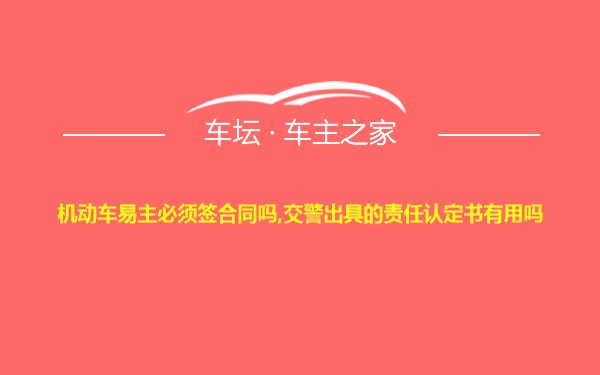 车坛 · 车主之家

机动车易主必须签合同吗,交警出具的责任认定书有用吗